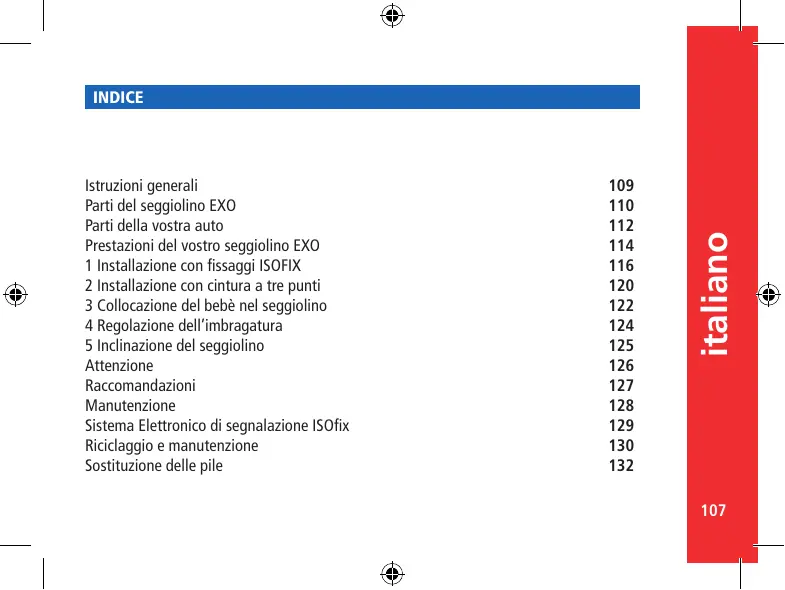 INDICE

| | |
|---|---|
| Istruzioni generali | 109 |
| Parti del seggiolino EXO | 110 |
| Parti della vostra auto | 112 |
| Prestazioni del vostro seggiolino EXO | 114 |
| 1 Installazione con fissaggi ISOFIX | 116 |
| 2 Installazione con cintura a tre punti | 120 |
| 3 Collocazione del bebè nel seggiolino | 122 |
| 4 Regolazione dell'imbragatura | 124 |
| 5 Inclinazione del seggiolino | 125 |
| Attenzione | 126 |
| Raccomandazioni | 127 |
| Manutenzione | 128 |
| Sistema Elettronico di segnalazione ISOfix | 129 |
| Riciclaggio e manutenzione | 130 |
| Sostituzione delle pile | 132 |

italiano

107